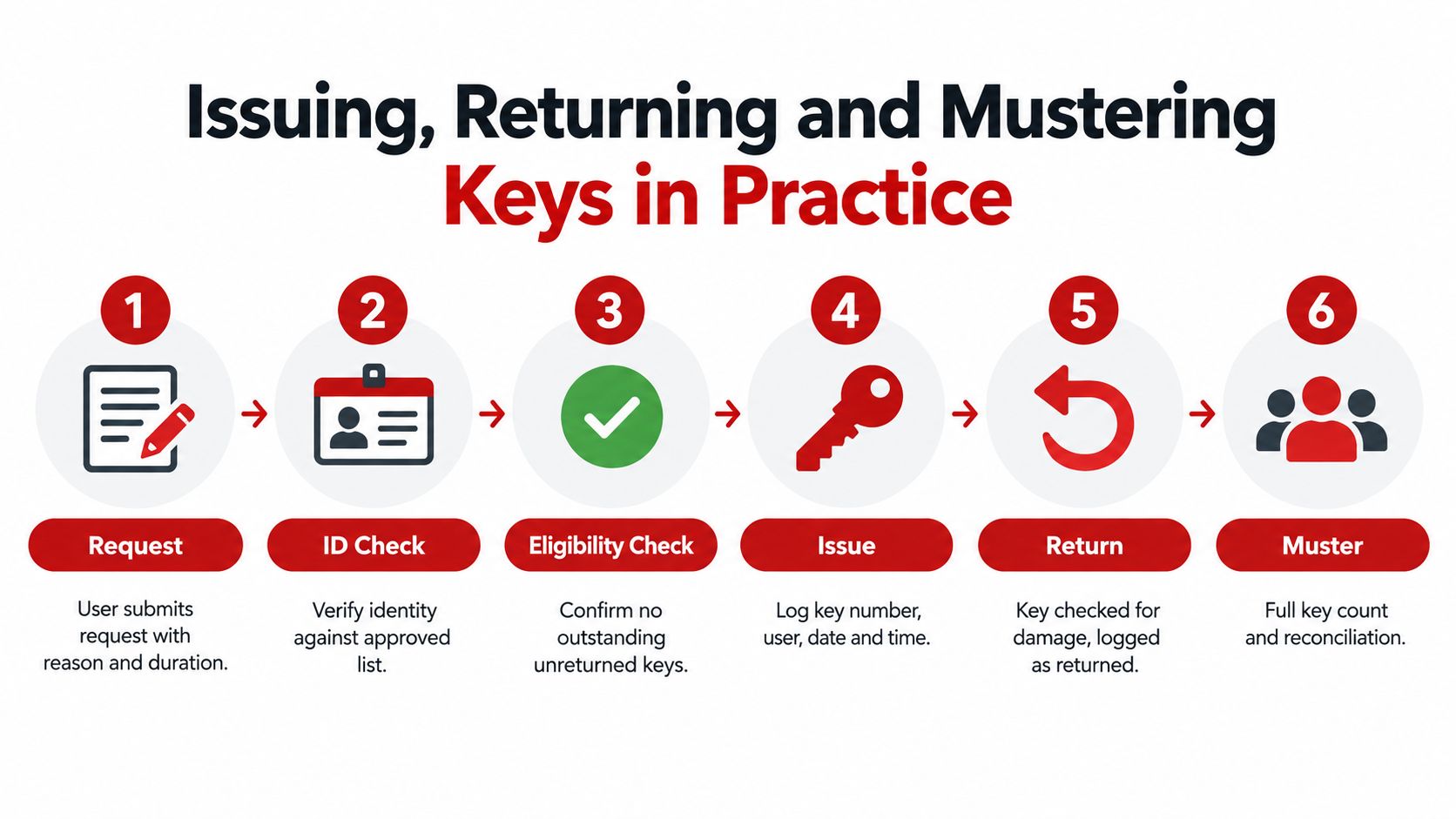 Issuing, Returning and Mustering
Keys in Practice

1
Request
User submits request with reason and duration.

2
ID Check
Verify identity against approved list.

3
Eligibility Check
Confirm no outstanding unreturned keys.

4
Issue
Log key number, user, date and time.

5
Return
Key checked for damage, logged as returned.

6
Muster
Full key count and reconciliation.